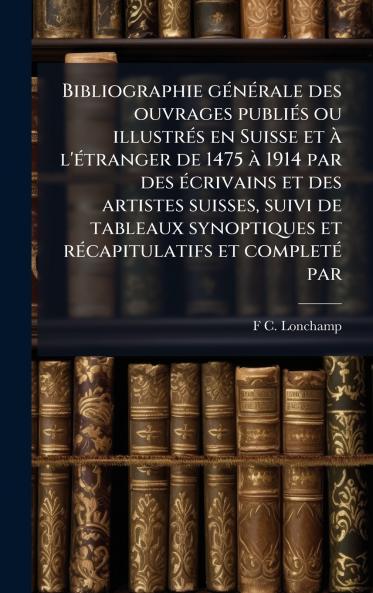 Bibliographie générale des ouvrages publiés ou illustrés en Suisse et à l'étranger de 1475 à 1914 par des écrivains et des artistes suisses, suivi de tableaux synoptiques et récapitulatifs et completé par

F C. Lonchamp